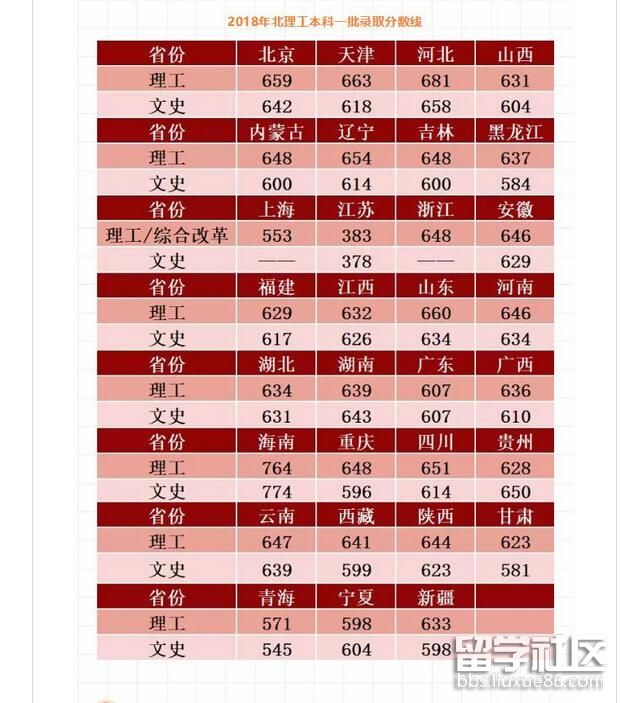 2018年北理工本科一批录取分数线

| 省份 | 北京 | 天津 | 河北 | 山西 |
|---|---|---|---|---|
| 理工 | 659 | 663 | 681 | 631 |
| 文史 | 642 | 618 | 658 | 604 |
| 省份 | 内蒙古 | 辽宁 | 吉林 | 黑龙江 |
| 理工 | 648 | 654 | 648 | 637 |
| 文史 | 600 | 614 | 600 | 584 |
| 省份 | 上海 | 江苏 | 浙江 | 安徽 |
| 理工/综合改革 | 553 | 383 | 648 | 646 |
| 文史 | —— | 378 | —— | 629 |
| 省份 | 福建 | 江西 | 山东 | 河南 |
| 理工 | 629 | 632 | 660 | 646 |
| 文史 | 617 | 626 | 634 | 634 |
| 省份 | 湖北 | 湖南 | 广东 | 广西 |
| 理工 | 634 | 639 | 607 | 636 |
| 文史 | 631 | 643 | 607 | 610 |
| 省份 | 海南 | 重庆 | 四川 | 贵州 |
| 理工 | 764 | 648 | 651 | 628 |
| 文史 | 774 | 596 | 614 | 650 |
| 省份 | 云南 | 西藏 | 陕西 | 甘肃 |
| 理工 | 647 | 641 | 644 | 623 |
| 文史 | 639 | 599 | 623 | 581 |
| 省份 | 青海 | 宁夏 | 新疆 | |
| 理工 | 571 | 598 | 633 | |
| 文史 | 545 | 604 | 598 | |

留学社区
bbs.liuxue86.com